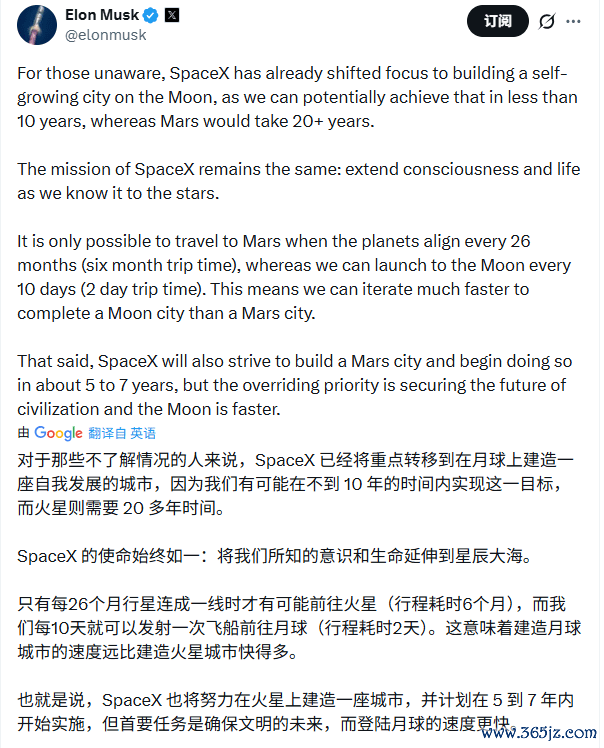 Elon Musk
@elonmusk

订阅

For those unaware, SpaceX has already shifted focus to building a self-growing city on the Moon, as we can potentially achieve that in less than 10 years, whereas Mars would take 20+ years.

The mission of SpaceX remains the same: extend consciousness and life as we know it to the stars.

It is only possible to travel to Mars when the planets align every 26 months (six month trip time), whereas we can launch to the Moon every 10 days (2 day trip time). This means we can iterate much faster to complete a Moon city than a Mars city.

That said, SpaceX will also strive to build a Mars city and begin doing so in about 5 to 7 years, but the overriding priority is securing the future of civilization and the Moon is faster.

由 Google 翻译自 英语

对于那些不了解情况的人来说，SpaceX 已经将重点转移到在月球上建造一座自我发展的城市，因为我们有可能在不到 10 年的时间内实现这一目标，而火星则需要 20 多年时间。

SpaceX 的使命始终如一：将我们所知的意识和生命延伸到星辰大海。

只有每26个月行星连成一线时才有可能前往火星（行程耗时6个月），而我们每10天就可以发射一次飞船前往月球（行程耗时2天）。这意味着建造月球城市的速度远比建造火星城市快得多。

也就是说，SpaceX 也将努力在火星上建造一座城市，并计划在 5 到 7 年内开始实施，但首要任务是确保文明的未来，而登陆月球的速度更快。

www.365jz.com